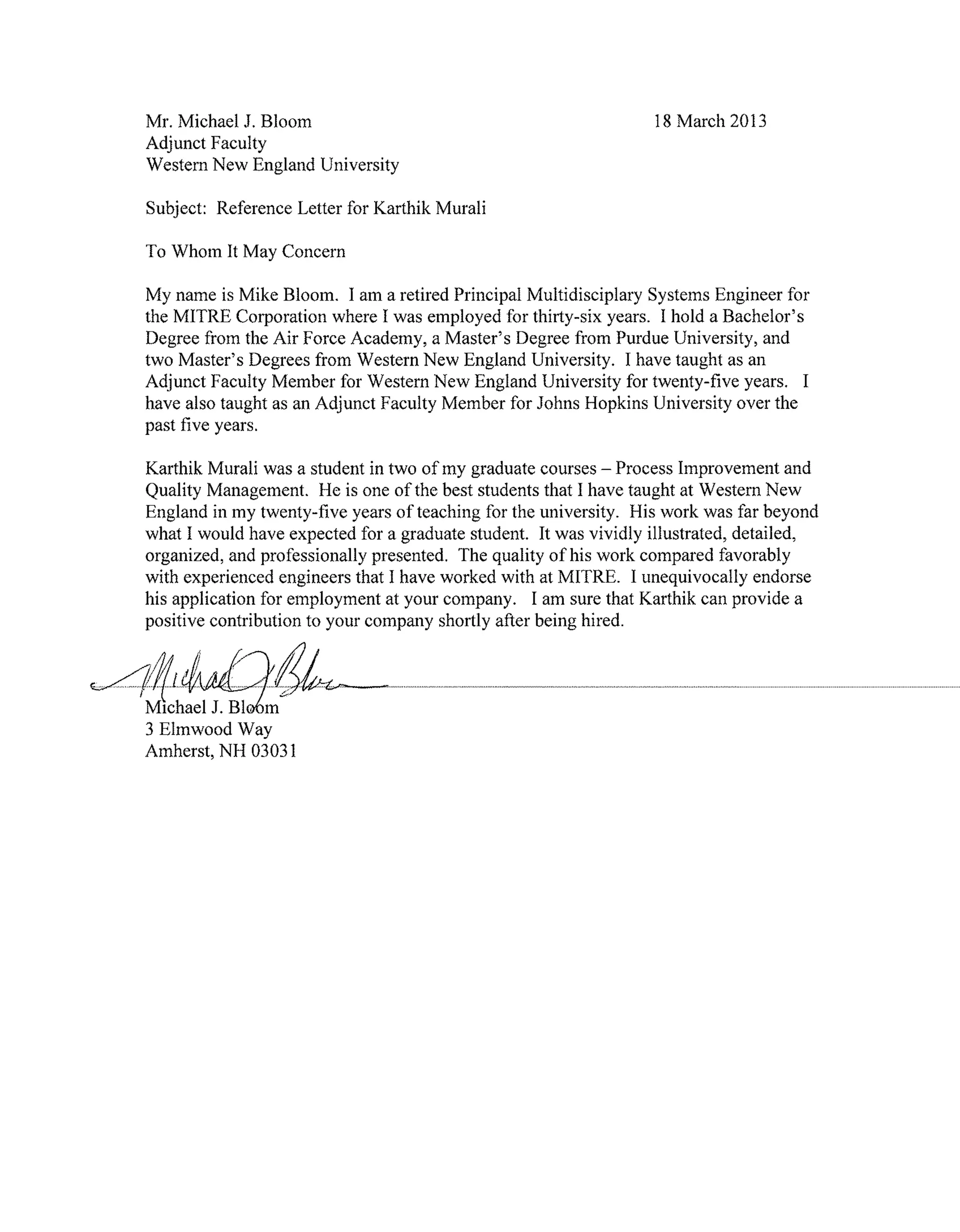 Mr. Michael J. Bloom
Adjunct Faculty
Western New England University

18 March 2013

Subject: Reference Letter for Karthik Murali

To Whom It May Concern

My name is Mike Bloom. I am a retired Principal Multidisciplary Systems Engineer for the MITRE Corporation where I was employed for thirty-six years. I hold a Bachelor's Degree from the Air Force Academy, a Master's Degree from Purdue University, and two Master's Degrees from Western New England University. I have taught as an Adjunct Faculty Member for Western New England University for twenty-five years. I have also taught as an Adjunct Faculty Member for Johns Hopkins University over the past five years.

Karthik Murali was a student in two of my graduate courses – Process Improvement and Quality Management. He is one of the best students that I have taught at Western New England in my twenty-five years of teaching for the university. His work was far beyond what I would have expected for a graduate student. It was vividly illustrated, detailed, organized, and professionally presented. The quality of his work compared favorably with experienced engineers that I have worked with at MITRE. I unequivocally endorse his application for employment at your company. I am sure that Karthik can provide a positive contribution to your company shortly after being hired.

Michael J. Bloom

Michael J. Bloom
3 Elmwood Way
Amherst, NH 03031